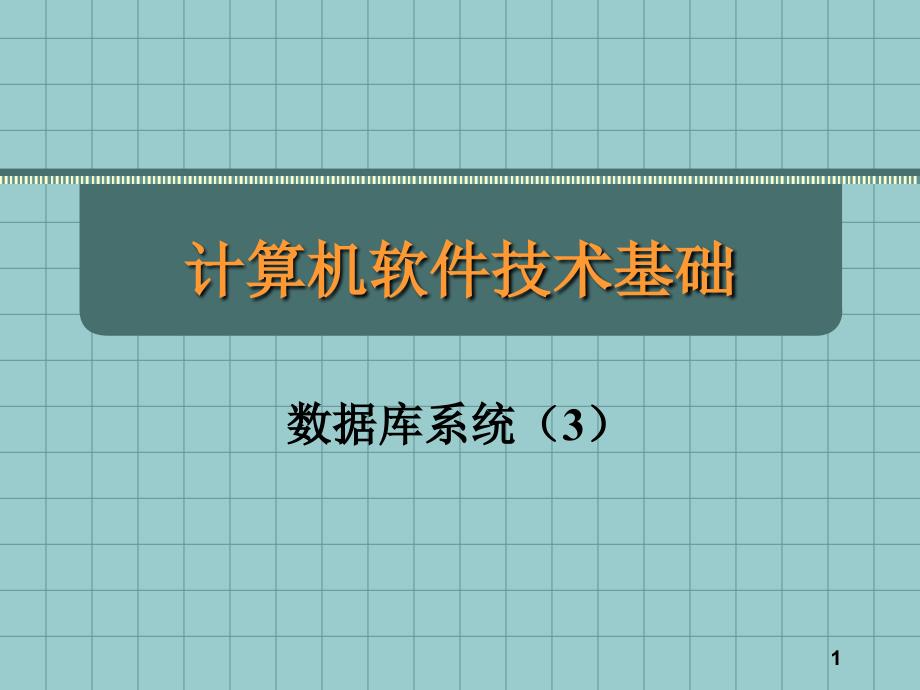 计算机软件技术基础

数据库系统（3）

1